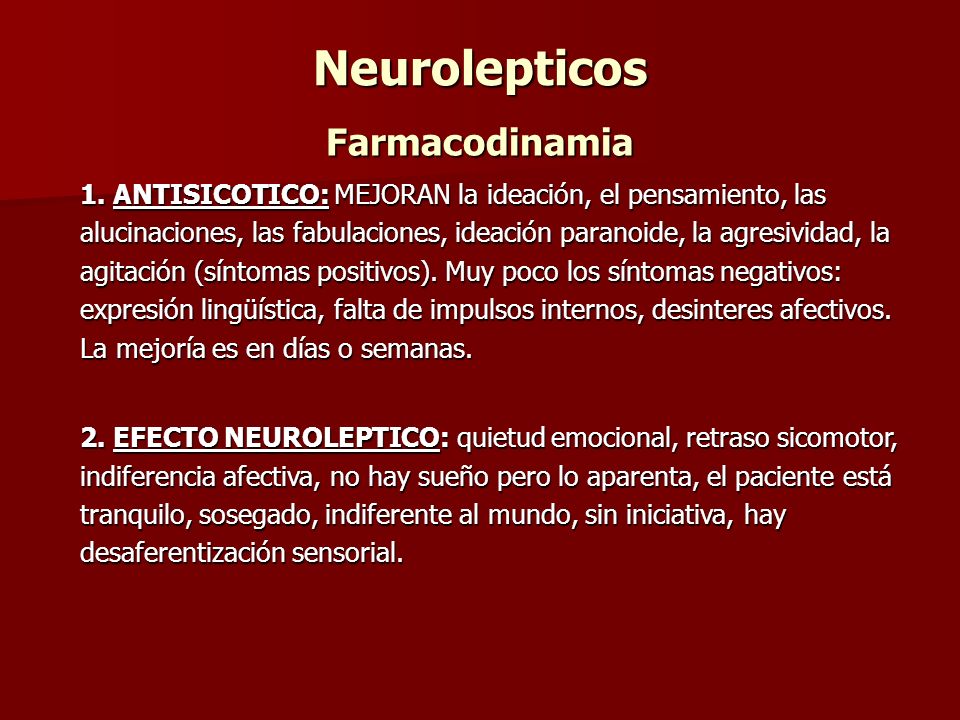 Neurolepticos

Farmacodinamia

1. ANTISICOTICO: MEJORAN la ideación, el pensamiento, las alucinaciones, las fabulaciones, ideación paranoide, la agresividad, la agitación (síntomas positivos). Muy poco los síntomas negativos: expresión lingüística, falta de impulsos internos, desinteres afectivos. La mejoría es en días o semanas.

2. EFECTO NEUROLEPTICO: quietud emocional, retraso sicomotor, indiferencia afectiva, no hay sueño pero lo aparenta, el paciente está tranquilo, sosegado, indiferente al mundo, sin iniciativa, hay desaferentización sensorial.